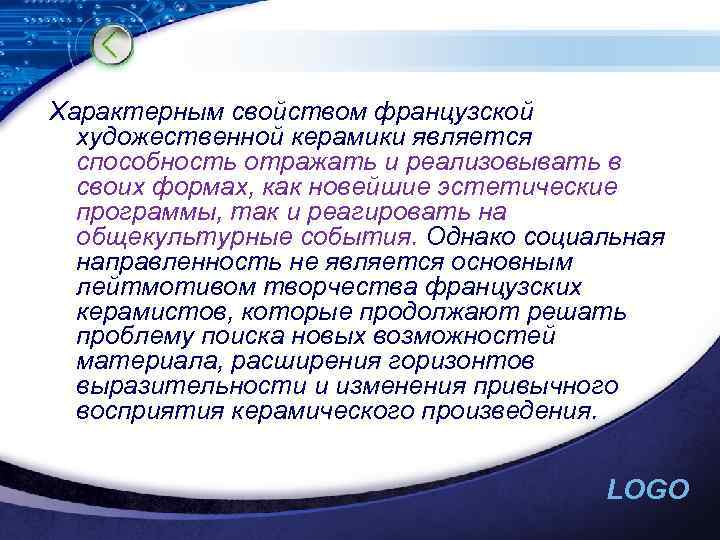 Характерным свойством французской художественной керамики является способность отражать и реализовывать в своих формах, как новейшие эстетические программы, так и реагировать на общекультурные события. Однако социальная направленность не является основным лейтмотивом творчества французских керамистов, которые продолжают решать проблему поиска новых возможностей материала, расширения горизонтов выразительности и изменения привычного восприятия керамического произведения.

LOGO